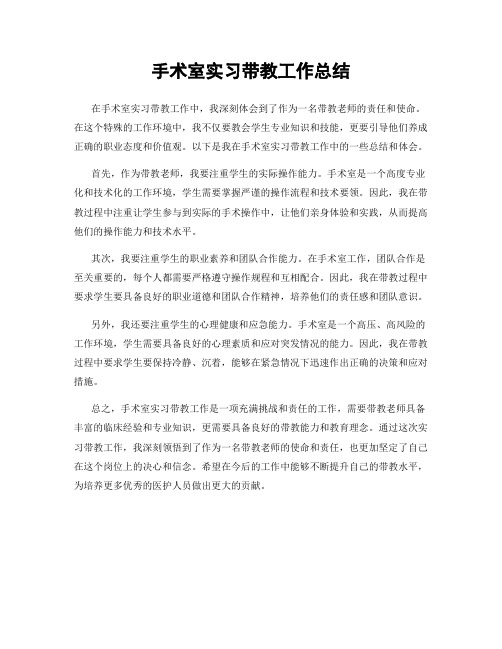 手术室实习带教工作总结

在手术室实习带教工作中，我深刻体会到了作为一名带教老师的责任和使命。在这个特殊的工作环境中，我不仅要教会学生专业知识和技能，更要引导他们养成正确的职业态度和价值观。以下是我在手术室实习带教工作中的一些总结和体会。

首先，作为带教老师，我要注重学生的实际操作能力。手术室是一个高度专业化和技术化的工作环境，学生需要掌握严谨的操作流程和技术要领。因此，我在带教过程中注重让学生参与到实际的手术操作中，让他们亲身体验和实践，从而提高他们的操作能力和技术水平。

其次，我要注重学生的职业素养和团队合作能力。在手术室工作，团队合作是至关重要的，每个人都需要严格遵守操作规程和互相配合。因此，我在带教过程中要求学生要具备良好的职业道德和团队合作精神，培养他们的责任感和团队意识。

另外，我还要注重学生的心理健康和应急能力。手术室是一个高压、高风险的工作环境，学生需要具备良好的心理素质和应对突发情况的能力。因此，我在带教过程中要求学生要保持冷静、沉着，能够在紧急情况下迅速作出正确的决策和应对措施。

总之，手术室实习带教工作是一项充满挑战和责任的工作，需要带教老师具备丰富的临床经验和专业知识，更需要具备良好的带教能力和教育理念。通过这次实习带教工作，我深刻领悟到了作为一名带教老师的使命和责任，也更加坚定了自己在这个岗位上的决心和信念。希望在今后的工作中能够不断提升自己的带教水平，为培养更多优秀的医护人员做出更大的贡献。